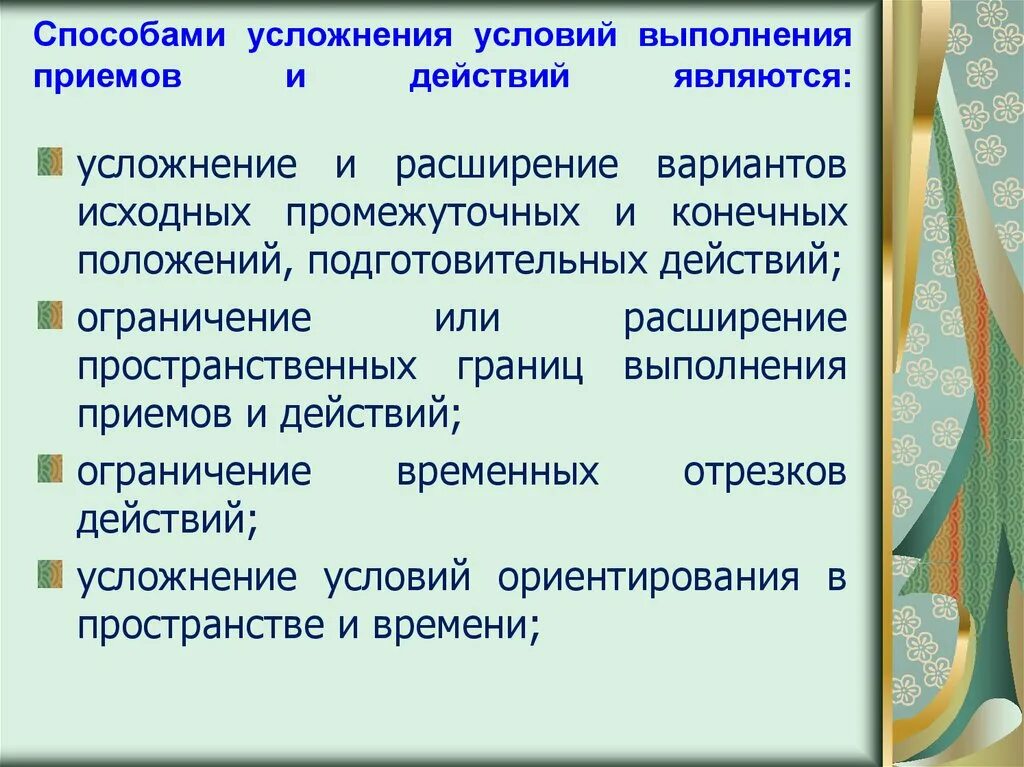 Способами усложнения условий выполнения приемов и действий являются:

усложнение и расширение вариантов исходных промежуточных и конечных положений, подготовительных действий;

ограничение или расширение пространственных границ выполнения приемов и действий;

ограничение временных отрезков действий;

усложнение условий ориентирования в пространстве и времени;